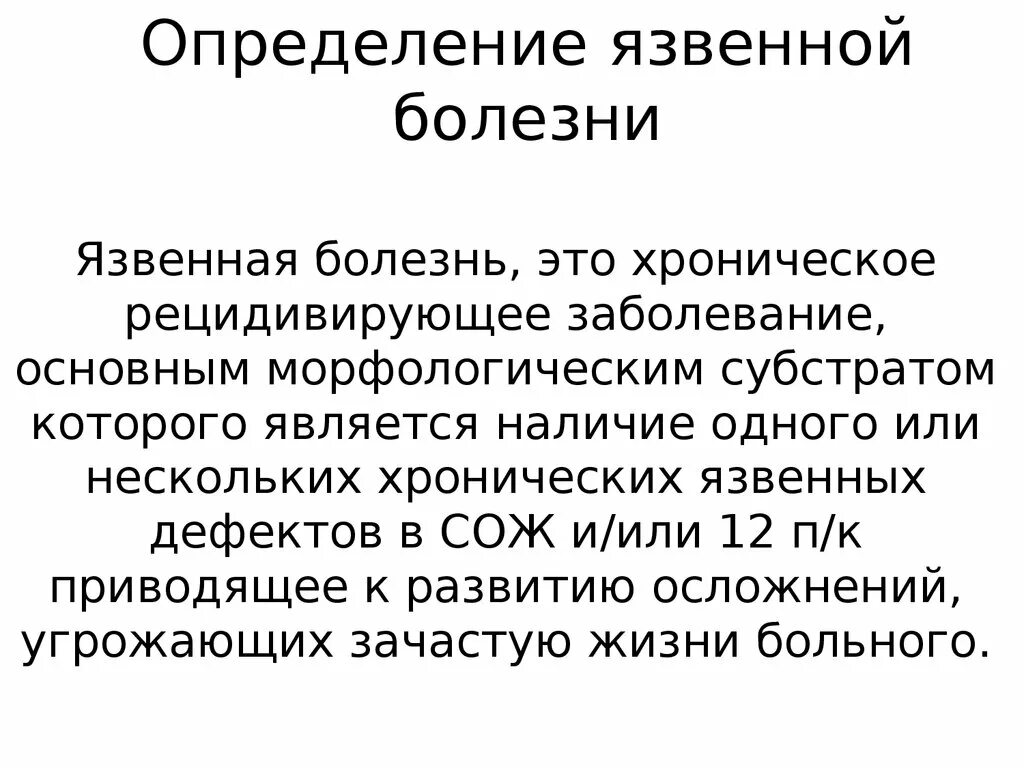 Определение язвенной болезни

Язвенная болезнь, это хроническое рецидивирующее заболевание, основным морфологическим субстратом которого является наличие одного или нескольких хронических язвенных дефектов в СОЖ и/или 12 п/к приводящее к развитию осложнений, угрожающих зачастую жизни больного.